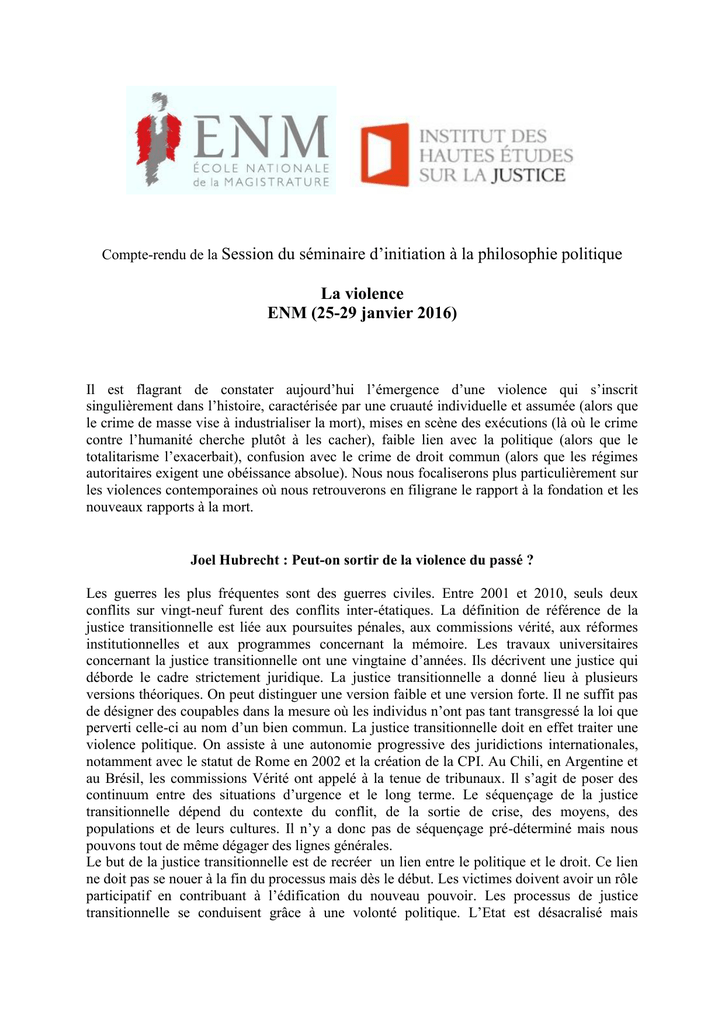 ENM
ÉCOLE NATIONALE de la MAGISTRATURE

INSTITUT DES HAUTES ÉTUDES SUR LA JUSTICE

Compte-rendu de la Session du séminaire d'initiation à la philosophie politique

La violence
ENM (25-29 janvier 2016)

Il est flagrant de constater aujourd'hui l'émergence d'une violence qui s'inscrit singulièrement dans l'histoire, caractérisée par une cruauté individuelle et assumée (alors que le crime de masse vise à industrialiser la mort), mises en scène des exécutions (là où le crime contre l'humanité cherche plutôt à les cacher), faible lien avec la politique (alors que le totalitarisme l'exacerbait), confusion avec le crime de droit commun (alors que les régimes autoritaires exigent une obéissance absolue). Nous nous focaliserons plus particulièrement sur les violences contemporaines où nous retrouverons en filigrane le rapport à la fondation et les nouveaux rapports à la mort.

Joel Hubrecht : Peut-on sortir de la violence du passé ?

Les guerres les plus fréquentes sont des guerres civiles. Entre 2001 et 2010, seuls deux conflits sur vingt-neuf furent des conflits inter-étatiques. La définition de référence de la justice transitionnelle est liée aux poursuites pénales, aux commissions vérité, aux réformes institutionnelles et aux programmes concernant la mémoire. Les travaux universitaires concernant la justice transitionnelle ont une vingtaine d'années. Ils décrivent une justice qui déborde le cadre strictement juridique. La justice transitionnelle a donné lieu à plusieurs versions théoriques. On peut distinguer une version faible et une version forte. Il ne suffit pas de désigner des coupables dans la mesure où les individus n'ont pas tant transgressé la loi que perverti celle-ci au nom d'un bien commun. La justice transitionnelle doit en effet traiter une violence politique. On assiste à une autonomie progressive des juridictions internationales, notamment avec le statut de Rome en 2002 et la création de la CPI. Au Chili, en Argentine et au Brésil, les commissions Vérité ont appelé à la tenue de tribunaux. Il s'agit de poser des continuum entre des situations d'urgence et le long terme. Le séquençage de la justice transitionnelle dépend du contexte du conflit, de la sortie de crise, des moyens, des populations et de leurs cultures. Il n'y a donc pas de séquençage pré-déterminé mais nous pouvons tout de même dégager des lignes générales.
Le but de la justice transitionnelle est de recréer un lien entre le politique et le droit. Ce lien ne doit pas se nouer à la fin du processus mais dès le début. Les victimes doivent avoir un rôle participatif en contribuant à l'édification du nouveau pouvoir. Les processus de justice transitionnelle se conduisent grâce à une volonté politique. L'Etat est désacralisé mais